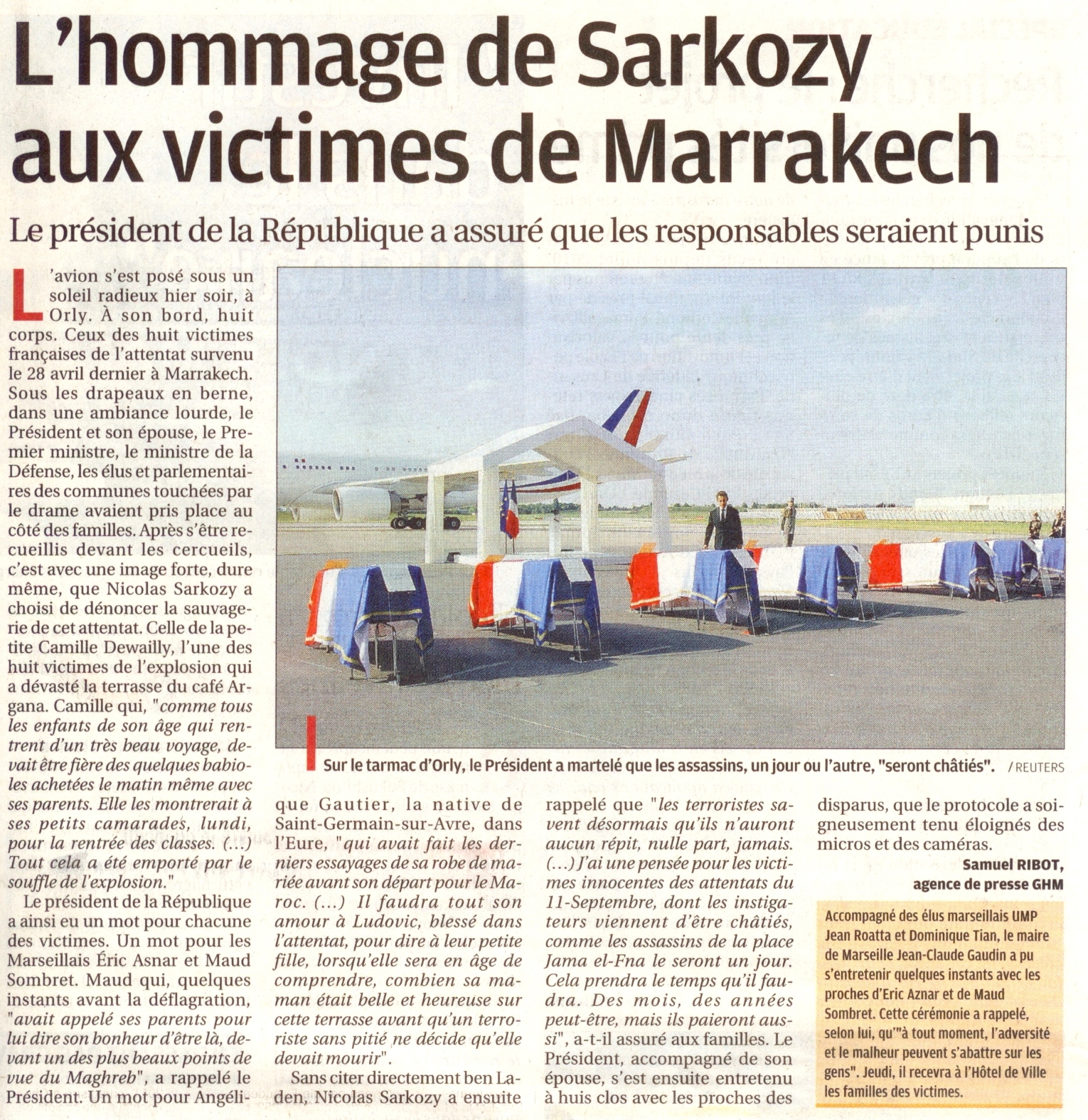 L'hommage de Sarkozy aux victimes de Marrakech

Le président de la République a assuré que les responsables seraient punis

L'avion s'est posé sous un soleil radieux hier soir, à Orly. À son bord, huit corps. Ceux des huit victimes françaises de l'attentat survenu le 28 avril dernier à Marrakech. Sous les drapeaux en berne, dans une ambiance lourde, le Président et son épouse, le Premier ministre, le ministre de la Défense, les élus et parlementaires des communes touchées par le drame avaient pris place au côté des familles. Après s'être recueillis devant les cercueils, c'est avec une image forte, dure même, que Nicolas Sarkozy a choisi de dénoncer la sauvagerie de cet attentat. Celle de la petite Camille Dewailly, l'une des huit victimes de l'explosion qui a dévasté la terrasse du café Argana. Camille qui, "comme tous les enfants de son âge qui rentrent d'un très beau voyage, devait être fière des quelques babioles achetées le matin même avec ses parents. Elle les montrerait à ses petits camarades, lundi, pour la rentrée des classes. (...) Tout cela a été emporté par le souffle de l'explosion."

Le président de la République a ainsi eu un mot pour chacune des victimes. Un mot pour les Marseillais Éric Asnar et Maud Sombret. Maud qui, quelques instants avant la déflagration, "avait appelé ses parents pour lui dire son bonheur d'être là, devant un des plus beaux points de vue du Maghreb", a rappelé le Président. Un mot pour Angélique Gautier, la native de Saint-Germain-sur-Avre, dans l'Eure, "qui avait fait les derniers essayages de sa robe de mariée avant son départ pour le Maroc. (...) Il faudra tout son amour à Ludovic, blessé dans l'attentat, pour dire à leur petite fille, lorsqu'elle sera en âge de comprendre, combien sa maman était belle et heureuse sur cette terrasse avant qu'un terroriste sans pitié ne décide qu'elle devait mourir".

Sans citer directement ben Laden, Nicolas Sarkozy a ensuite rappelé que "les terroristes savent désormais qu'ils n'auront aucun répit, nulle part, jamais. (...) J'ai une pensée pour les victimes innocentes des attentats du 11-Septembre, dont les instigateurs viennent d'être châtiés, comme les assassins de la place Jama el-Fna le seront un jour. Cela prendra le temps qu'il faudra. Des mois, des années peut-être, mais ils paieront aussi", a-t-il assuré aux familles. Le Président, accompagné de son épouse, s'est ensuite entretenu à huis clos avec les proches des disparus, que le protocole a soigneusement tenu éloignés des micros et des caméras.

Samuel RIBOT, agence de presse GHM

Sur le tarmac d'Orly, le Président a martelé que les assassins, un jour ou l'autre, "seront châtiés". / REUTERS

Accompagné des élus marseillais UMP Jean Roatta et Dominique Tian, le maire de Marseille Jean-Claude Gaudin a pu s'entretenir quelques instants avec les proches d'Eric Aznar et de Maud Sombret. Cette cérémonie a rappelé, selon lui, qu'"à tout moment, l'adversité et le malheur peuvent s'abattre sur les gens". Jeudi, il recevra à l'Hôtel de Ville les familles des victimes.